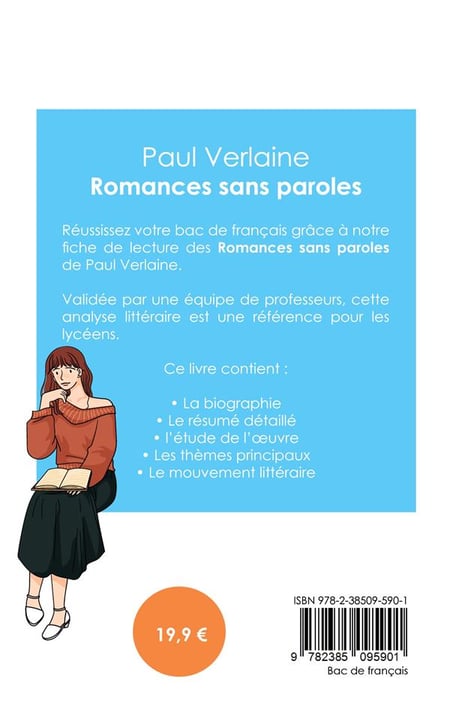 Paul Verlaine
Romances sans paroles

Réussissez votre bac de français grâce à notre fiche de lecture des Romances sans paroles de Paul Verlaine.

Validée par une équipe de professeurs, cette analyse littéraire est une référence pour les lycéens.

Ce livre contient :

• La biographie
• Le résumé détaillé
• l'étude de l'œuvre
• Les thèmes principaux
• Le mouvement littéraire

19,9 €

ISBN 978-2-38509-590-1
9 782385 095901
Bac de français